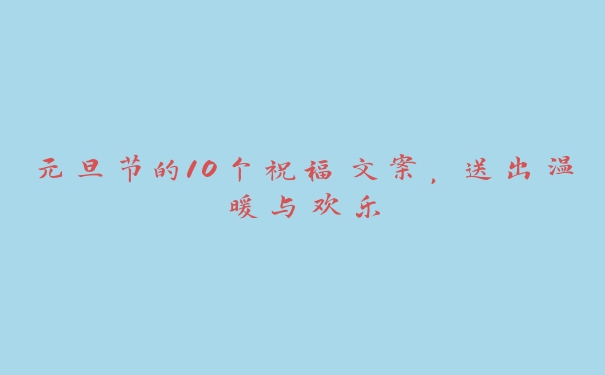 元旦节的10个祝福文案，送出温暖与欢乐